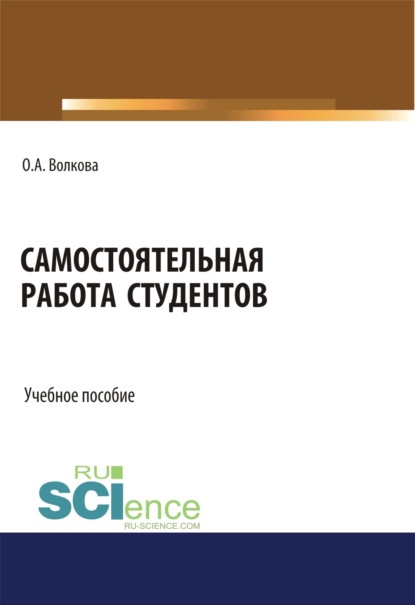 О.А. Волкова

САМОСТОЯТЕЛЬНАЯ РАБОТА СТУДЕНТОВ

Учебное пособие

RU
SCIence
RU-SCIENCE.COM